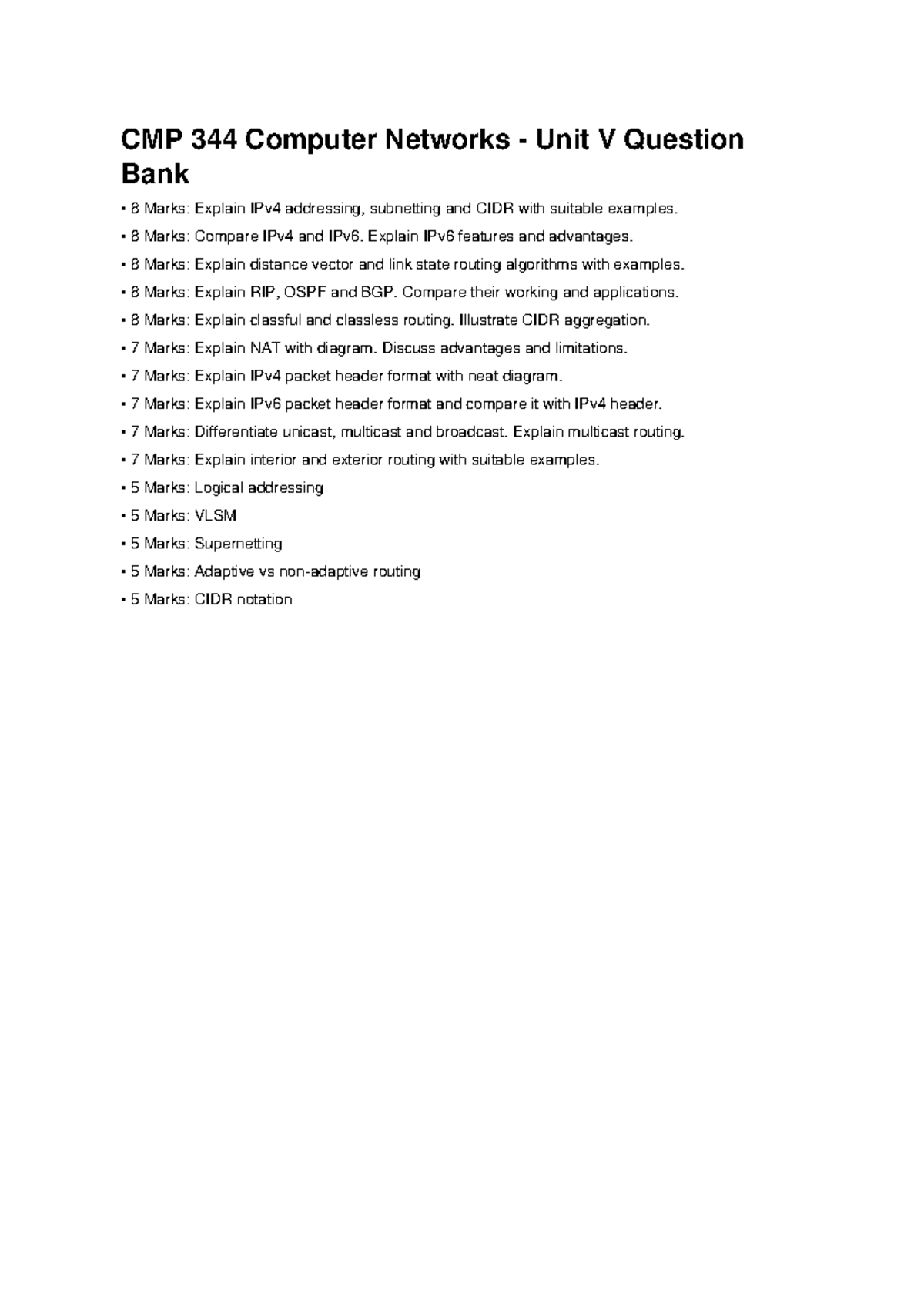 CMP 344 Computer Networks - Unit V Question Bank

• 8 Marks: Explain IPv4 addressing, subnetting and CIDR with suitable examples.

• 8 Marks: Compare IPv4 and IPv6. Explain IPv6 features and advantages.

• 8 Marks: Explain distance vector and link state routing algorithms with examples.

• 8 Marks: Explain RIP, OSPF and BGP. Compare their working and applications.

• 8 Marks: Explain classful and classless routing. Illustrate CIDR aggregation.

• 7 Marks: Explain NAT with diagram. Discuss advantages and limitations.

• 7 Marks: Explain IPv4 packet header format with neat diagram.

• 7 Marks: Explain IPv6 packet header format and compare it with IPv4 header.

• 7 Marks: Differentiate unicast, multicast and broadcast. Explain multicast routing.

• 7 Marks: Explain interior and exterior routing with suitable examples.

• 5 Marks: Logical addressing

• 5 Marks: VLSM

• 5 Marks: Supernetting

• 5 Marks: Adaptive vs non-adaptive routing

• 5 Marks: CIDR notation